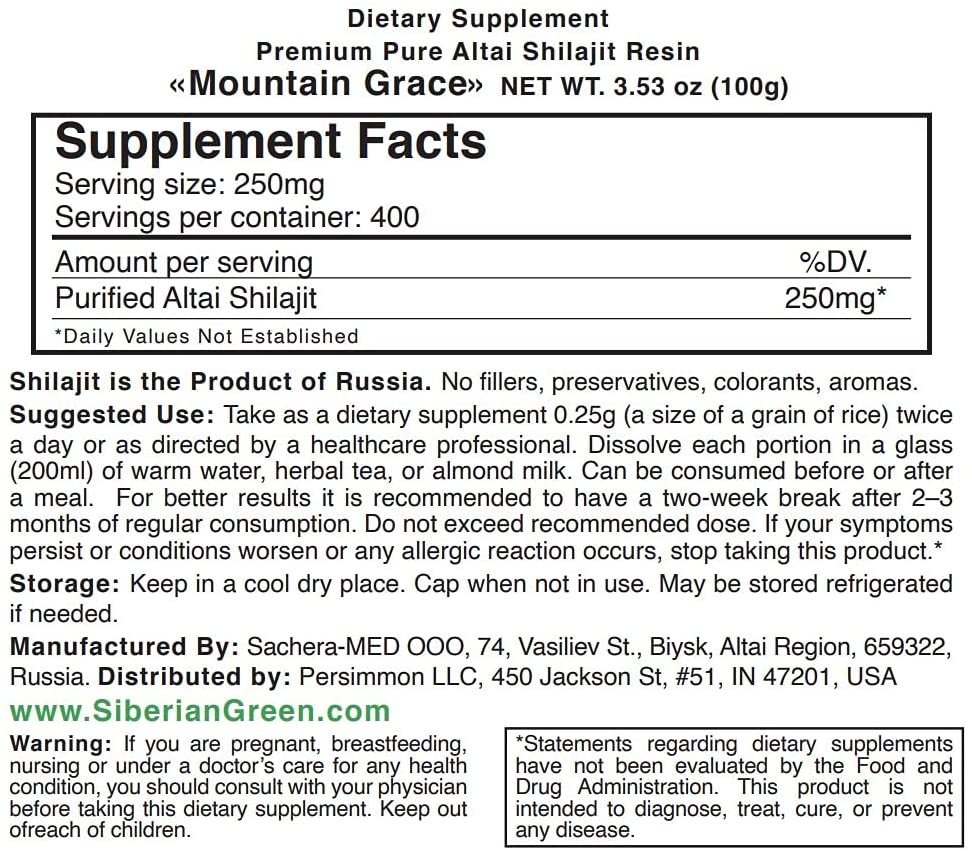 Dietary Supplement
Premium Pure Altai Shilajit Resin
«Mountain Grace» NET WT. 3.53 oz (100g)

Supplement Facts
Serving size: 250mg
Servings per container: 400

| Amount per serving | %DV. |
|---|---|
| Purified Altai Shilajit | 250mg* |

*Daily Values Not Established

Shilajit is the Product of Russia. No fillers, preservatives, colorants, aromas.

Suggested Use: Take as a dietary supplement 0.25g (a size of a grain of rice) twice a day or as directed by a healthcare professional. Dissolve each portion in a glass (200ml) of warm water, herbal tea, or almond milk. Can be consumed before or after a meal. For better results it is recommended to have a two-week break after 2–3 months of regular consumption. Do not exceed recommended dose. If your symptoms persist or conditions worsen or any allergic reaction occurs, stop taking this product.*

Storage: Keep in a cool dry place. Cap when not in use. May be stored refrigerated if needed.

Manufactured By: Sachera-MED OOO, 74, Vasiliev St., Biysk, Altai Region, 659322, Russia. Distributed by: Persimmon LLC, 450 Jackson St, #51, IN 47201, USA

www.SiberianGreen.com

Warning: If you are pregnant, breastfeeding, nursing or under a doctor's care for any health condition, you should consult with your physician before taking this dietary supplement. Keep out ofreach of children.

*Statements regarding dietary supplements have not been evaluated by the Food and Drug Administration. This product is not intended to diagnose, treat, cure, or prevent any disease.